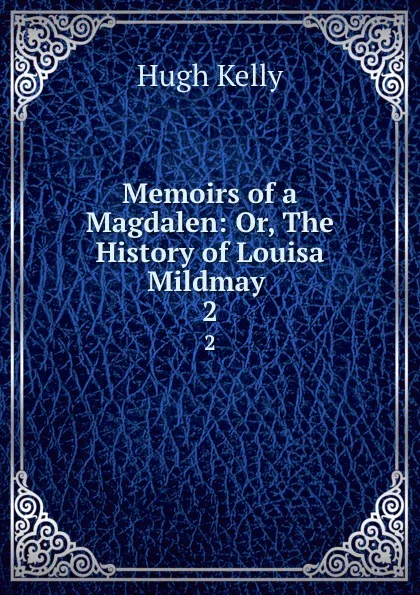 Hugh Kelly

Memoirs of a Magdalen: Or, The History of Louisa Mildmay
2
2